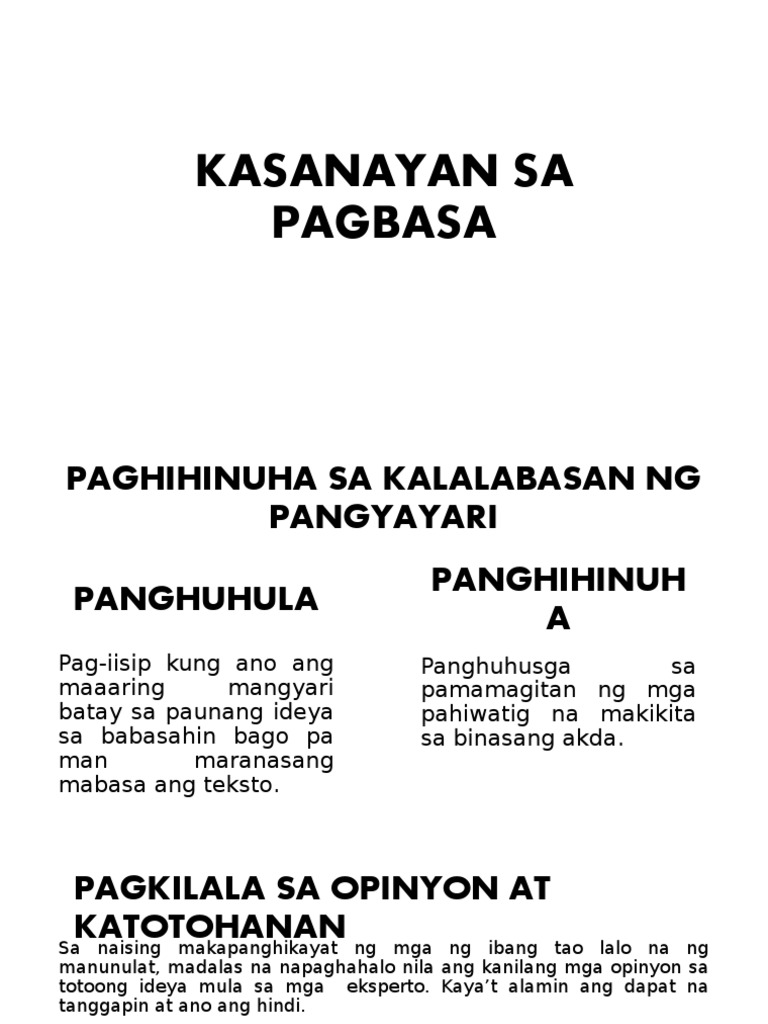 KASANAYAN SA PAGBASA

PAGHIHINUHA SA KALALABASAN NG PANGYAYARI

PANGHUHULA

Pag-iisip kung ano ang maaaring mangyari batay sa paunang ideya sa babasahin bago pa man maranasang mabasa ang teksto.

PANGHIHINUHA

Panghuhusga sa pamamagitan ng mga pahiwatig na makikita sa binasang akda.

PAGKILALA SA OPINYON AT KATOTOHANAN

Sa naising makapanghikayat ng mga ng ibang tao lalo na ng manunulat, madalas na napaghahalo nila ang kanilang mga opinyon sa totoong ideya mula sa mga eksperto. Kaya't alamin ang dapat na tanggapin at ano ang hindi.